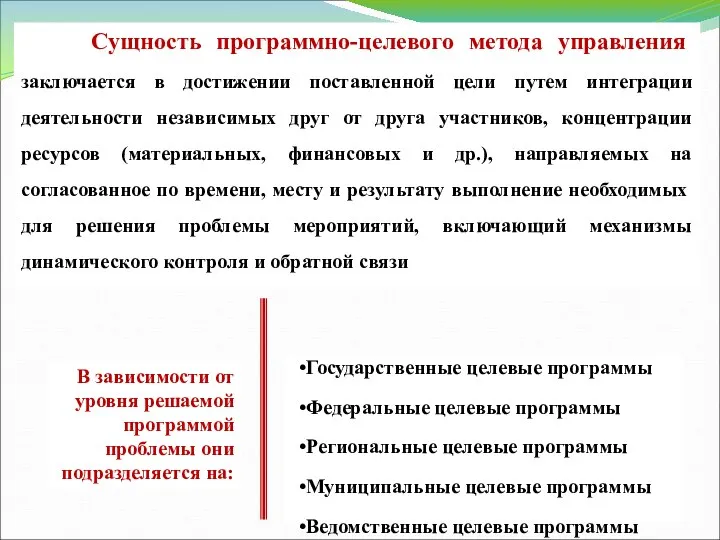 Сущность программно-целевого метода управления

заключается в достижении поставленной цели путем интеграции деятельности независимых друг от друга участников, концентрации ресурсов (материальных, финансовых и др.), направляемых на согласованное по времени, месту и результату выполнение необходимых для решения проблемы мероприятий, включающий механизмы динамического контроля и обратной связи

В зависимости от уровня решаемой программой проблемы они подразделяется на:

•Государственные целевые программы

•Федеральные целевые программы

•Региональные целевые программы

•Муниципальные целевые программы

•Ведомственные целевые программы